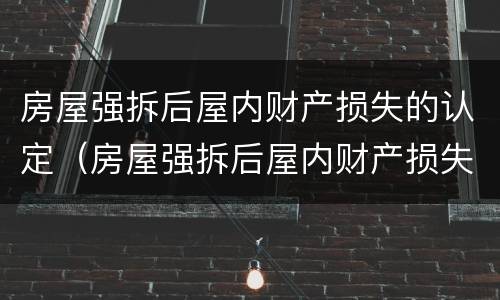 房屋强拆后屋内财产损失的认定（房屋强拆后屋内财产损失